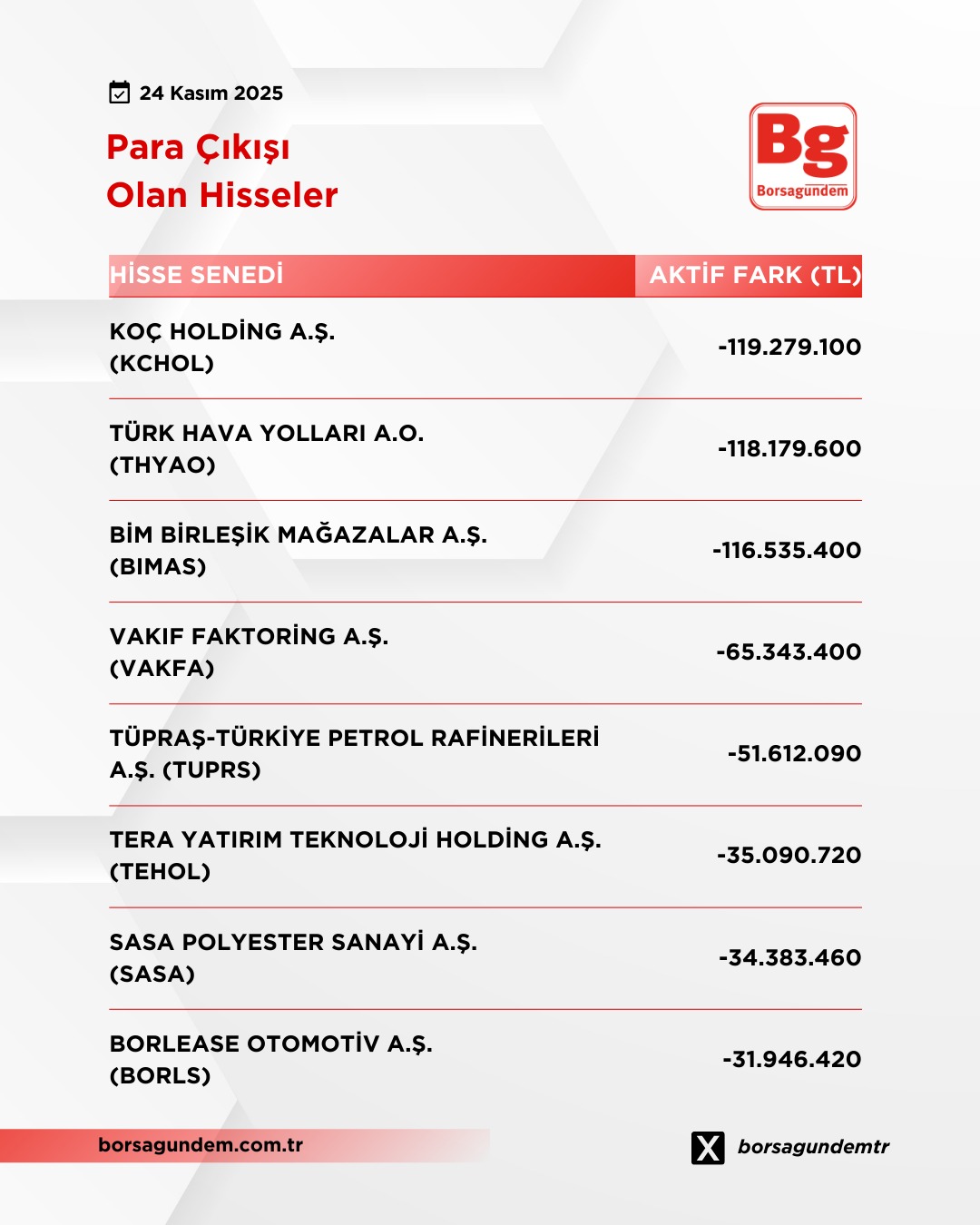 24 Kasım 2025

Para Çıkışı
Olan Hisseler

Bg
Borsagündem

| HİSSE SENEDİ | AKTİF FARK (TL) |
|---|---|
| KOÇ HOLDİNG A.Ş. (KCHOL) | -119.279.100 |
| TÜRK HAVA YOLLARI A.O. (THYAO) | -118.179.600 |
| BİM BİRLEŞİK MAĞAZALAR A.Ş. (BIMAS) | -116.535.400 |
| VAKIF FAKTORİNG A.Ş. (VAKFA) | -65.343.400 |
| TÜPRAŞ-TÜRKİYE PETROL RAFİNERİLERİ A.Ş. (TUPRS) | -51.612.090 |
| TERA YATIRIM TEKNOLOJİ HOLDİNG A.Ş. (TEHOL) | -35.090.720 |
| SASA POLYESTER SANAYİ A.Ş. (SASA) | -34.383.460 |
| BORLEASE OTOMOTİV A.Ş. (BORLS) | -31.946.420 |

borsagundem.com.tr

borsagundemtr